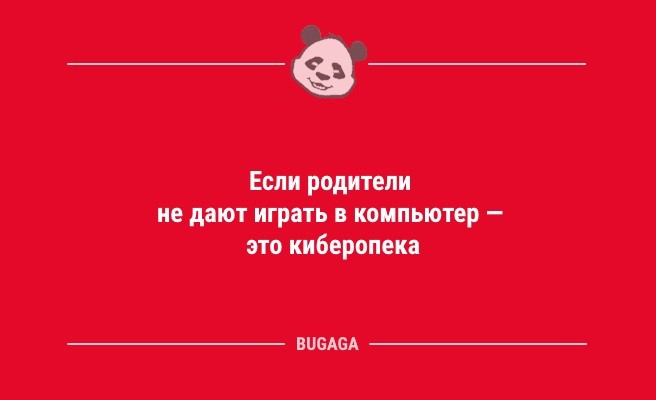 Если родители не дают играть в компьютер — это киберопека

BUGAGA